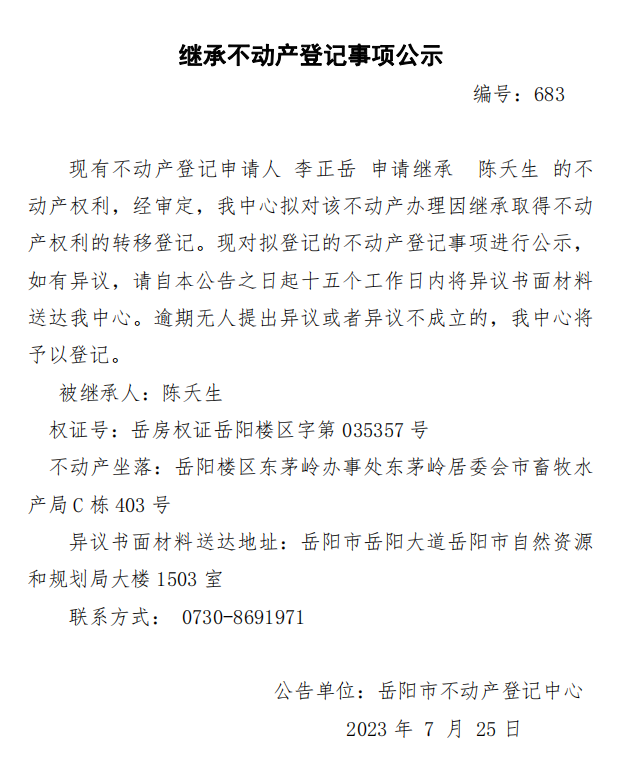 继承不动产登记事项公示

编号：683

现有不动产登记申请人 李正岳 申请继承 陈夭生 的不动产权利，经审定，我中心拟对该不动产办理因继承取得不动产权利的转移登记。现对拟登记的不动产登记事项进行公示，如有异议，请自本公告之日起十五个工作日内将异议书面材料送达我中心。逾期无人提出异议或者异议不成立的，我中心将予以登记。

被继承人：陈夭生

权证号：岳房权证岳阳楼区字第 035357 号

不动产坐落：岳阳楼区东茅岭办事处东茅岭居委会市畜牧水产局 C 栋 403 号

异议书面材料送达地址：岳阳市岳阳大道岳阳市自然资源和规划局大楼 1503 室

联系方式： 0730-8691971

公告单位：岳阳市不动产登记中心

2023 年 7 月 25 日